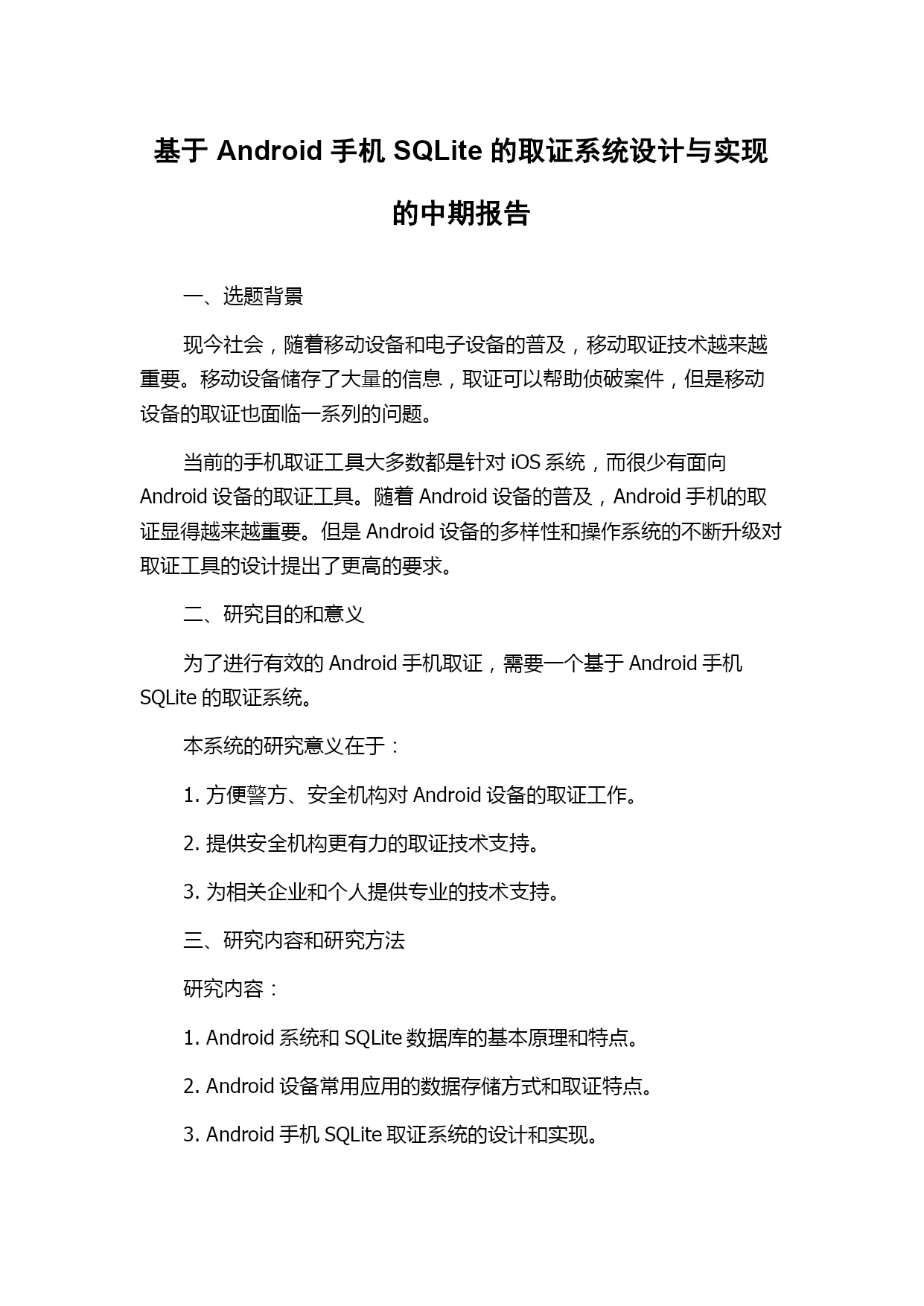 基于 Android 手机 SQLite 的取证系统设计与实现的中期报告

一、选题背景

现今社会，随着移动设备和电子设备的普及，移动取证技术越来越重要。移动设备储存了大量的信息，取证可以帮助侦破案件，但是移动设备的取证也面临一系列的问题。

当前的手机取证工具大多数都是针对 iOS 系统，而很少有面向 Android 设备的取证工具。随着 Android 设备的普及，Android 手机的取证显得越来越重要。但是 Android 设备的多样性和操作系统的不断升级对取证工具的设计提出了更高的要求。

二、研究目的和意义

为了进行有效的 Android 手机取证，需要一个基于 Android 手机 SQLite 的取证系统。

本系统的研究意义在于：

1. 方便警方、安全机构对 Android 设备的取证工作。

2. 提供安全机构更有力的取证技术支持。

3. 为相关企业和个人提供专业的技术支持。

三、研究内容和研究方法

研究内容：

1. Android 系统和 SQLite 数据库的基本原理和特点。

2. Android 设备常用应用的数据存储方式和取证特点。

3. Android 手机 SQLite 取证系统的设计和实现。